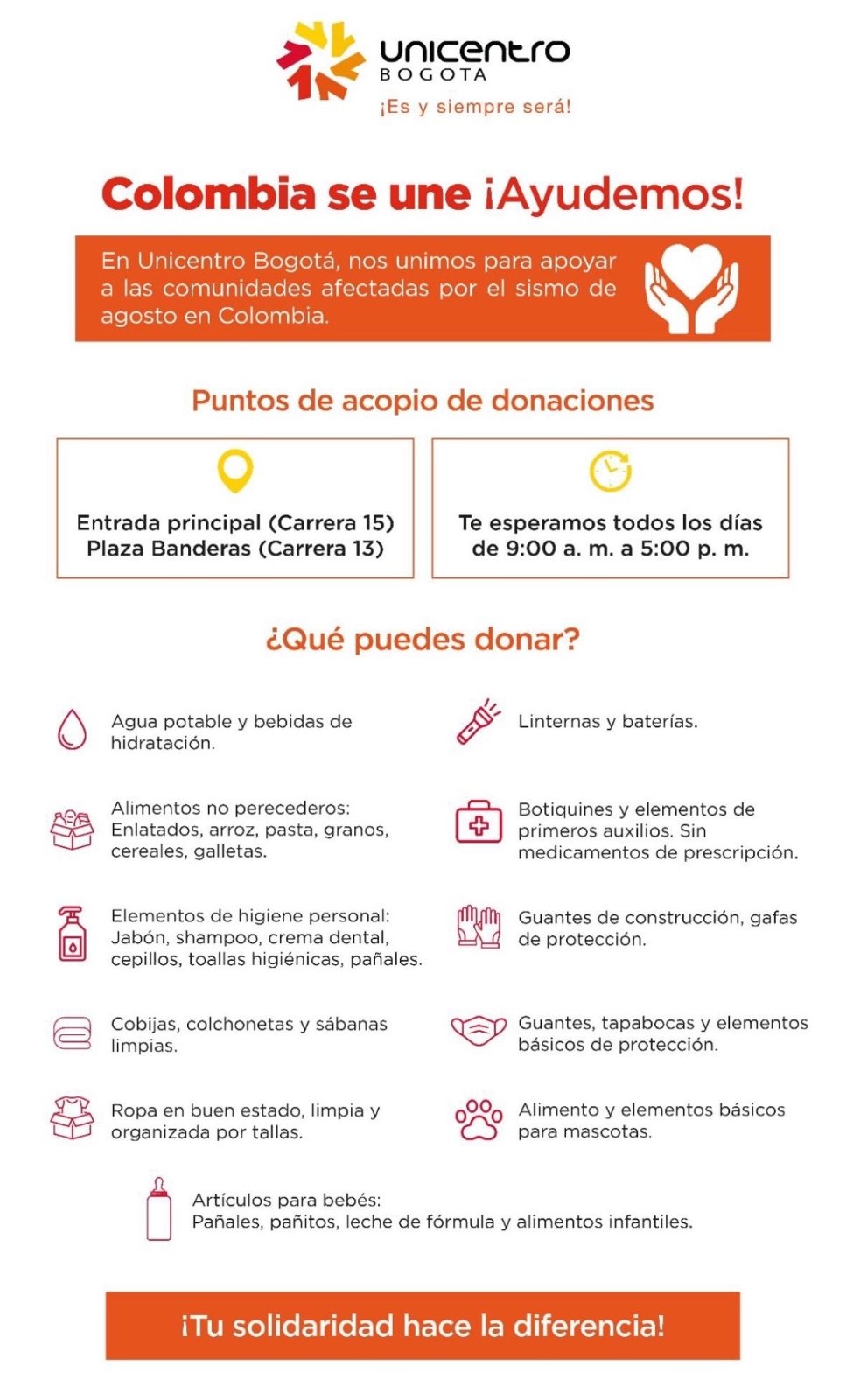 unicentro
BOGOTA
¡Es y siempre será!

Colombia se une ¡Ayudemos!

En Unicentro Bogotá, nos unimos para apoyar a las comunidades afectadas por el sismo de agosto en Colombia.

Puntos de acopio de donaciones

Entrada principal (Carrera 15)
Plaza Banderas (Carrera 13)

Te esperamos todos los días de 9:00 a. m. a 5:00 p. m.

¿Qué puedes donar?

Agua potable y bebidas de hidratación.

Alimentos no perecederos: Enlatados, arroz, pasta, granos, cereales, galletas.

Elementos de higiene personal: Jabón, shampoo, crema dental, cepillos, toallas higiénicas, pañales.

Cobijas, colchonetas y sábanas limpias.

Ropa en buen estado, limpia y organizada por tallas.

Linternas y baterías.

Botiquines y elementos de primeros auxilios. Sin medicamentos de prescripción.

Guantes de construcción, gafas de protección.

Guantes, tapabocas y elementos básicos de protección.

Alimento y elementos básicos para mascotas.

Artículos para bebés:
Pañales, pañitos, leche de fórmula y alimentos infantiles.

¡Tu solidaridad hace la diferencia!